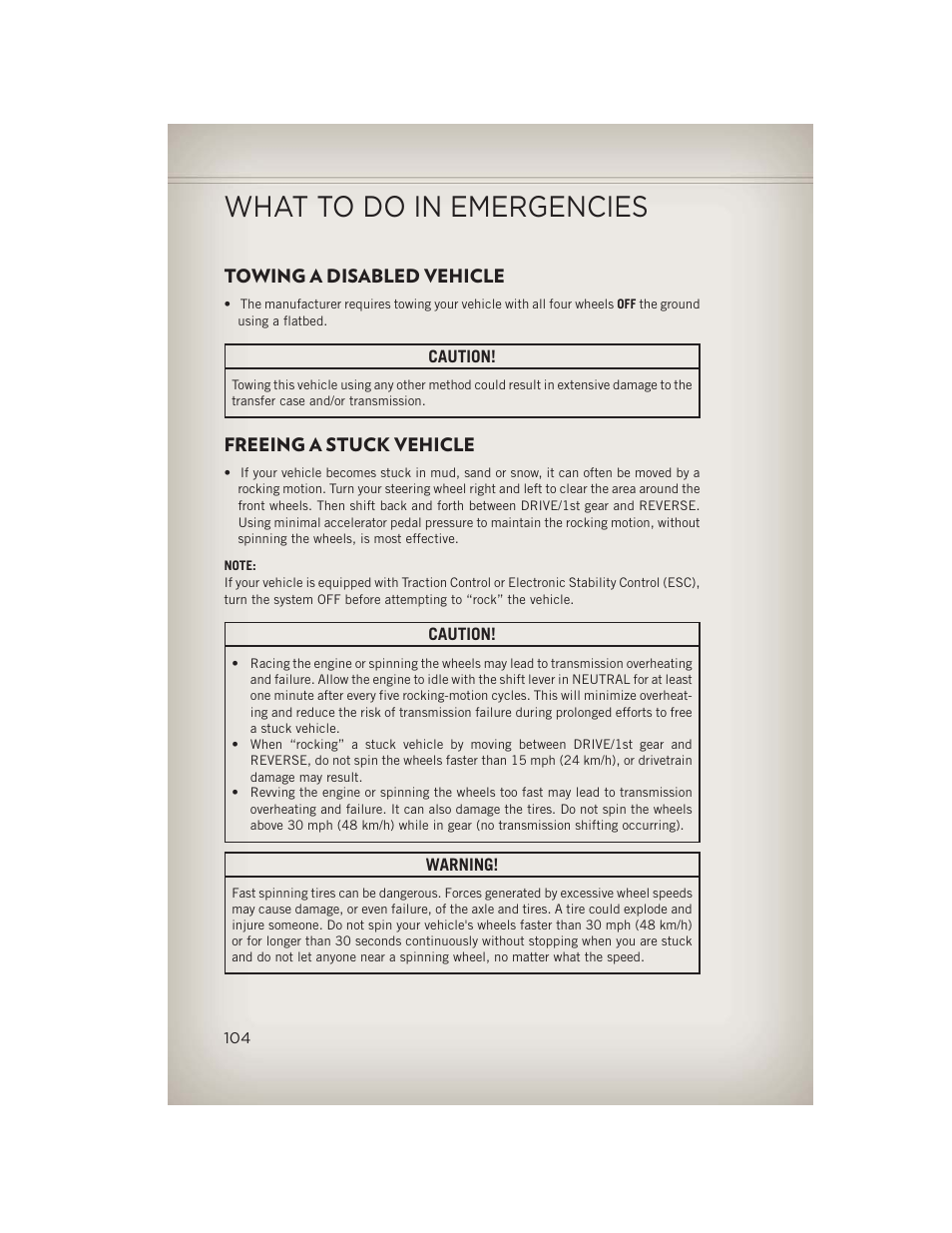 WHAT TO DO IN EMERGENCIES

TOWING A DISABLED VEHICLE

• The manufacturer requires towing your vehicle with all four wheels OFF the ground using a flatbed.

CAUTION!

Towing this vehicle using any other method could result in extensive damage to the transfer case and/or transmission.

FREEING A STUCK VEHICLE

• If your vehicle becomes stuck in mud, sand or snow, it can often be moved by a rocking motion. Turn your steering wheel right and left to clear the area around the front wheels. Then shift back and forth between DRIVE/1st gear and REVERSE. Using minimal accelerator pedal pressure to maintain the rocking motion, without spinning the wheels, is most effective.

NOTE:
If your vehicle is equipped with Traction Control or Electronic Stability Control (ESC), turn the system OFF before attempting to “rock” the vehicle.

CAUTION!

• Racing the engine or spinning the wheels may lead to transmission overheating and failure. Allow the engine to idle with the shift lever in NEUTRAL for at least one minute after every five rocking-motion cycles. This will minimize overheating and reduce the risk of transmission failure during prolonged efforts to free a stuck vehicle.
• When “rocking” a stuck vehicle by moving between DRIVE/1st gear and REVERSE, do not spin the wheels faster than 15 mph (24 km/h), or drivetrain damage may result.
• Revving the engine or spinning the wheels too fast may lead to transmission overheating and failure. It can also damage the tires. Do not spin the wheels above 30 mph (48 km/h) while in gear (no transmission shifting occurring).

WARNING!

Fast spinning tires can be dangerous. Forces generated by excessive wheel speeds may cause damage, or even failure, of the axle and tires. A tire could explode and injure someone. Do not spin your vehicle's wheels faster than 30 mph (48 km/h) or for longer than 30 seconds continuously without stopping when you are stuck and do not let anyone near a spinning wheel, no matter what the speed.

104